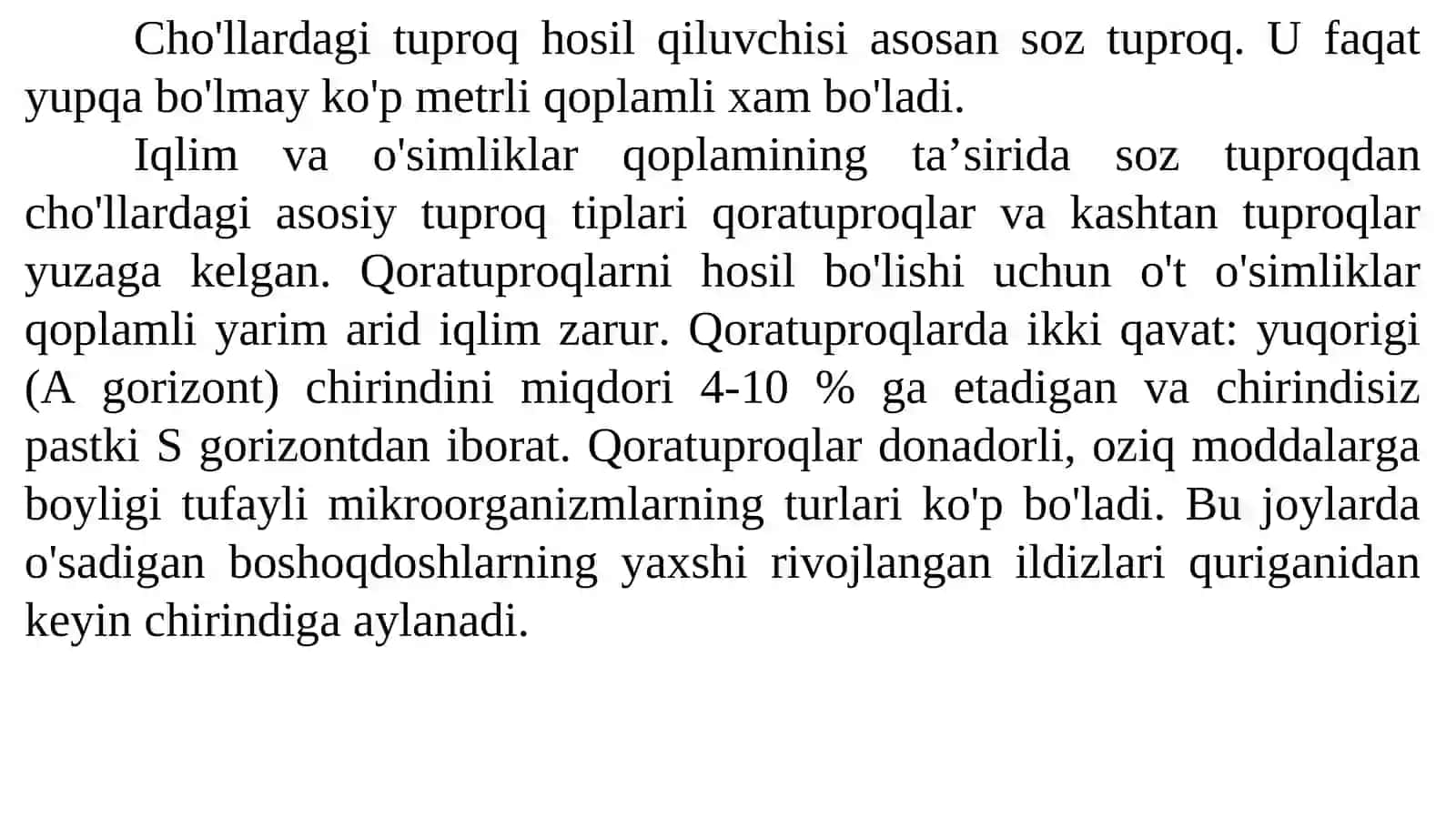 Cho'llardagi tuproq hosil qiluvchisi asosan soz tuproq. U faqat yupqa bo'lmay ko'p metrli qoplamli xam bo'ladi.

Iqlim va o'simliklar qoplamining ta’sirida soz tuproqdan cho'llardagi asosiy tuproq tiplari qoratuproqlar va kashtan tuproqlar yuzaga kelgan. Qoratuproqlarni hosil bo'lishi uchun o't o'simliklar qoplamli yarim arid iqlim zarur. Qoratuproqlarda ikki qavat: yuqorigi (A gorizont) chirindini miqdori 4-10 % ga etadigan va chirindisiz pastki S gorizontdan iborat. Qoratuproqlar donadorli, oziq moddalarga boyligi tufayli mikroorganizmlarning turlari ko'p bo'ladi. Bu joylarda o'sadigan boshoqdoshlarning yaxshi rivojlangan ildizlari quriganidan keyin chirindiga aylanadi.